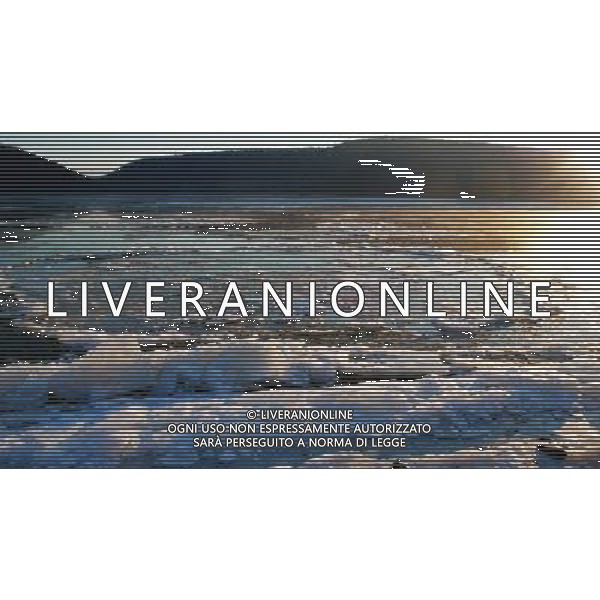 LIVERANIONLINE

© LIVERANIONLINE
OGNI USO NON ESPRESSAMENTE AUTORIZZATO
SARÀ PERSEGUITO A NORMA DI LEGGE